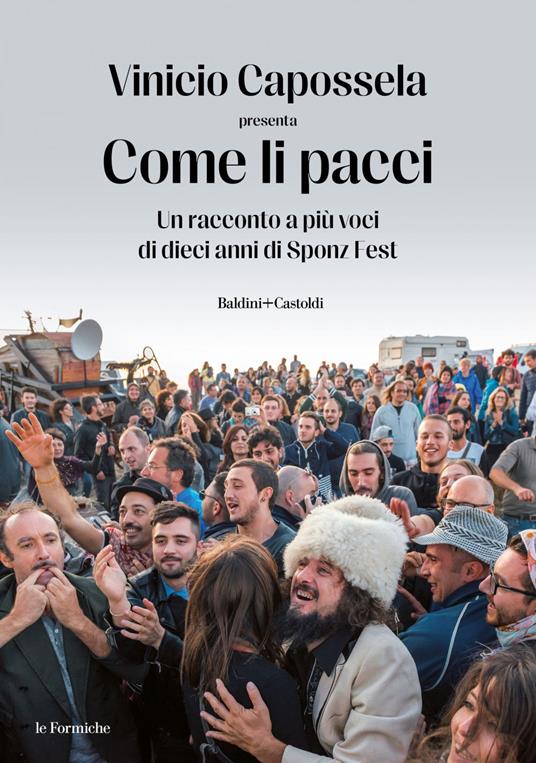 Vinicio Capossela
presenta
Come li pacci
Un racconto a più voci
di dieci anni di Sponz Fest

Baldini+Castoldi

le Formiche